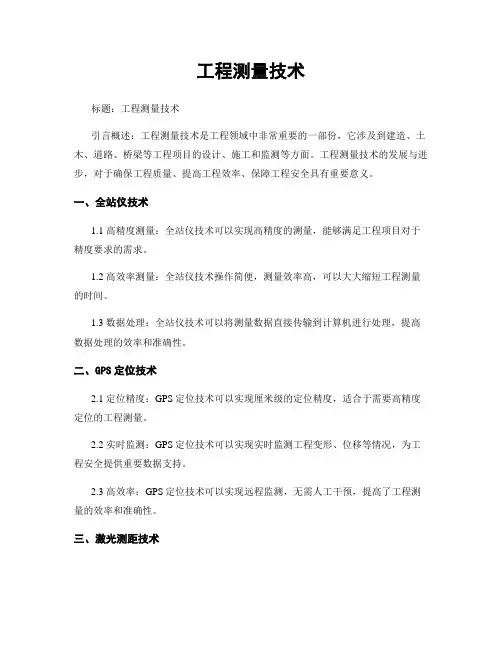 工程测量技术

标题：工程测量技术

引言概述：工程测量技术是工程领域中非常重要的一部份，它涉及到建造、土木、道路、桥梁等工程项目的设计、施工和监测等方面。工程测量技术的发展与进步，对于确保工程质量、提高工程效率、保障工程安全具有重要意义。

一、全站仪技术

1.1 高精度测量：全站仪技术可以实现高精度的测量，能够满足工程项目对于精度要求的需求。

1.2 高效率测量：全站仪技术操作简便，测量效率高，可以大大缩短工程测量的时间。

1.3 数据处理：全站仪技术可以将测量数据直接传输到计算机进行处理，提高数据处理的效率和准确性。

二、GPS 定位技术

2.1 定位精度：GPS 定位技术可以实现厘米级的定位精度，适合于需要高精度定位的工程测量。

2.2 实时监测：GPS 定位技术可以实现实时监测工程变形、位移等情况，为工程安全提供重要数据支持。

2.3 高效率：GPS 定位技术可以实现远程监测，无需人工干预，提高了工程测量的效率和准确性。

三、激光测距技术